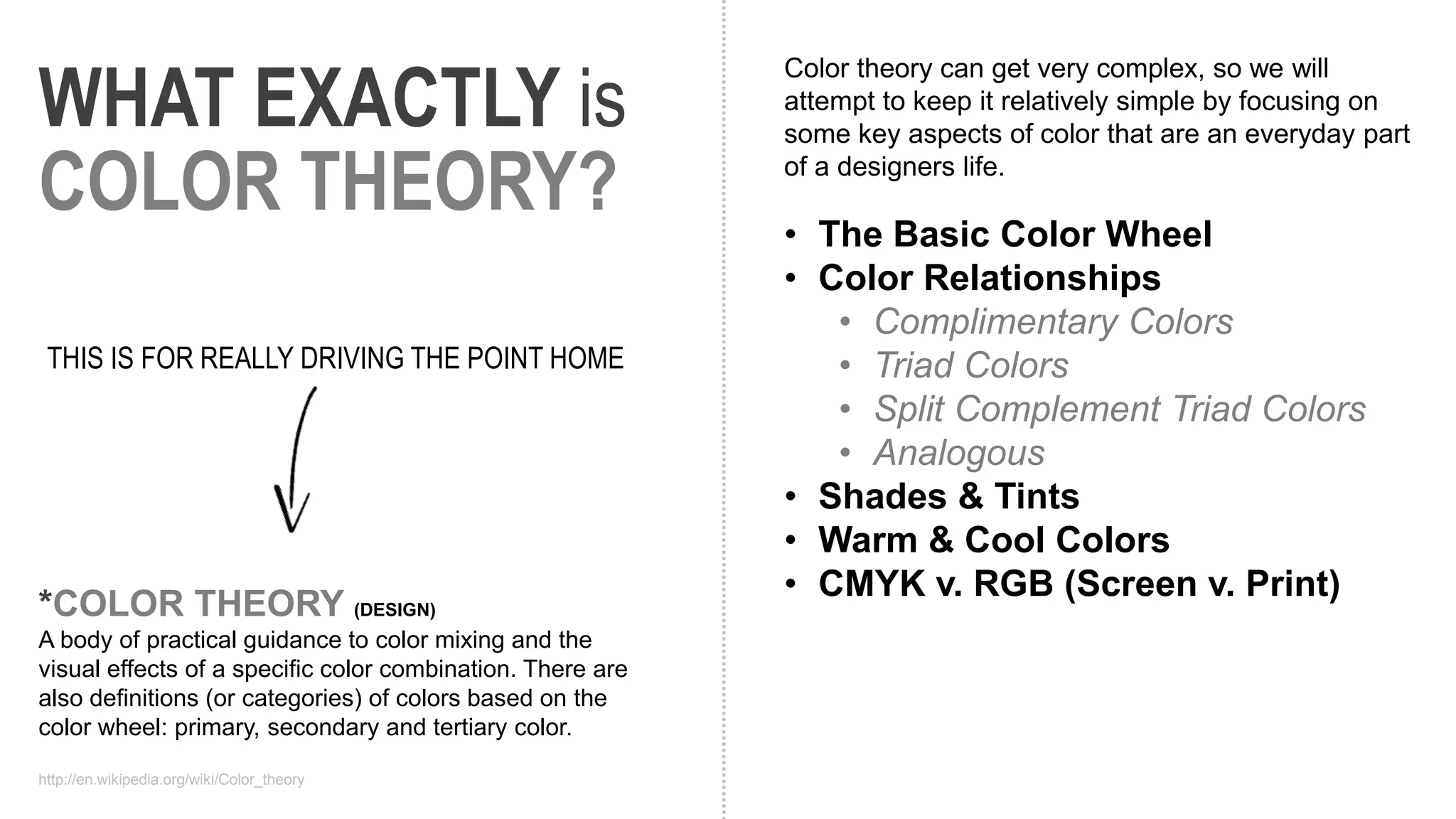 WHAT EXACTLY is COLOR THEORY?

THIS IS FOR REALLY DRIVING THE POINT HOME

*COLOR THEORY (DESIGN)
A body of practical guidance to color mixing and the visual effects of a specific color combination. There are also definitions (or categories) of colors based on the color wheel: primary, secondary and tertiary color.

http://en.wikipedia.org/wiki/Color_theory

Color theory can get very complex, so we will attempt to keep it relatively simple by focusing on some key aspects of color that are an everyday part of a designers life.

• The Basic Color Wheel
• Color Relationships
• Complimentary Colors
• Triad Colors
• Split Complement Triad Colors
• Analogous
• Shades & Tints
• Warm & Cool Colors
• CMYK v. RGB (Screen v. Print)